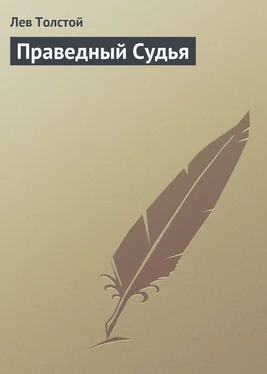 Лев Толстой

Праведный Судья